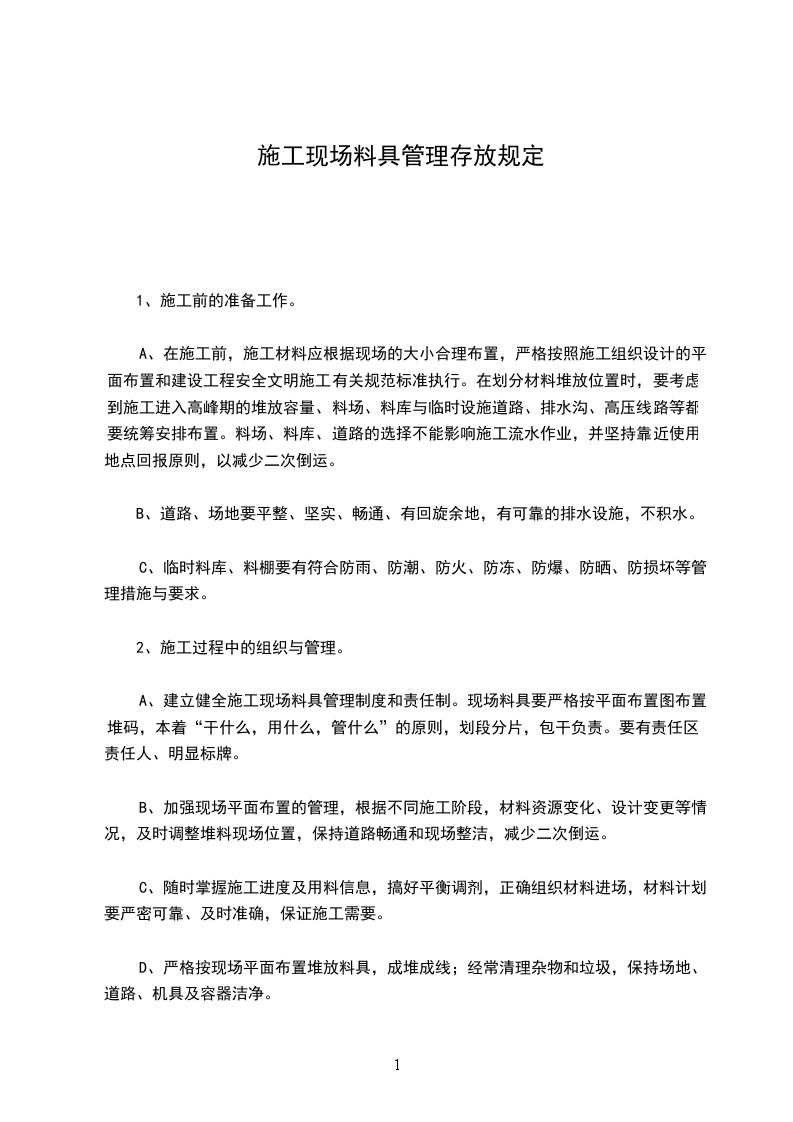 施工现场料具管理存放规定

1、施工前的准备工作。

A、在施工前，施工材料应根据现场的大小合理布置，严格按照施工组织设计的平面布置和建设工程安全文明施工有关规范标准执行。在划分材料堆放位置时，要考虑到施工进入高峰期的堆放容量、料场、料库与临时设施道路、排水沟、高压线路等都要统筹安排布置。料场、料库、道路的选择不能影响施工流水作业，并坚持靠近使用地点回报原则，以减少二次倒运。

B、道路、场地要平整、坚实、畅通、有回旋余地，有可靠的排水设施，不积水。

C、临时料库、料棚要有符合防雨、防潮、防火、防冻、防爆、防晒、防损坏等管理措施与要求。

2、施工过程中的组织与管理。

A、建立健全施工现场料具管理制度和责任制。现场料具要严格按平面布置图布置堆码，本着“干什么，用什么，管什么”的原则，划段分片，包干负责。要有责任区责任人、明显标牌。

B、加强现场平面布置的管理，根据不同施工阶段，材料资源变化、设计变更等情况，及时调整堆料现场位置，保持道路畅通和现场整洁，减少二次倒运。

C、随时掌握施工进度及用料信息，搞好平衡调剂，正确组织材料进场，材料计划要严密可靠、及时准确，保证施工需要。

D、严格按现场平面布置堆放料具，成堆成线；经常清理杂物和垃圾，保持场地、道路、机具及容器洁净。

1